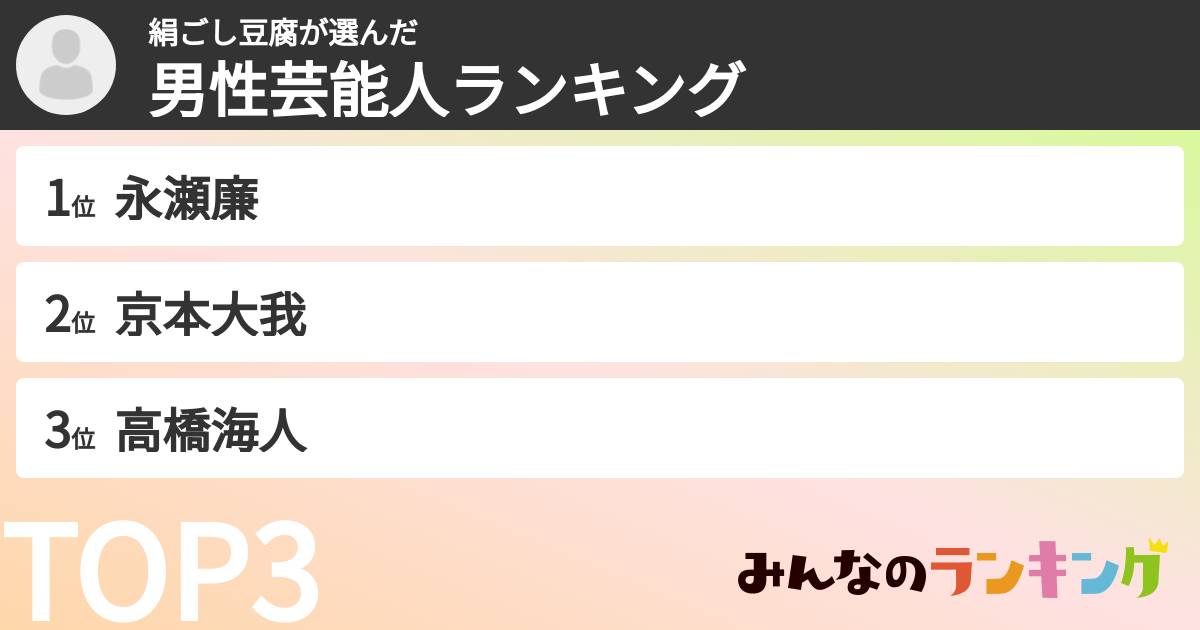 絹ごし豆腐が選んだ
男性芸能人ランキング

1位 永瀬廉

2位 京本大我

3位 高橋海人

TOP3

みんなのランキング